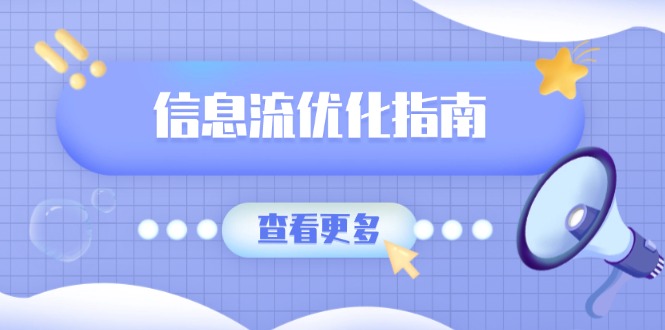 信息流优化指南

查看更多